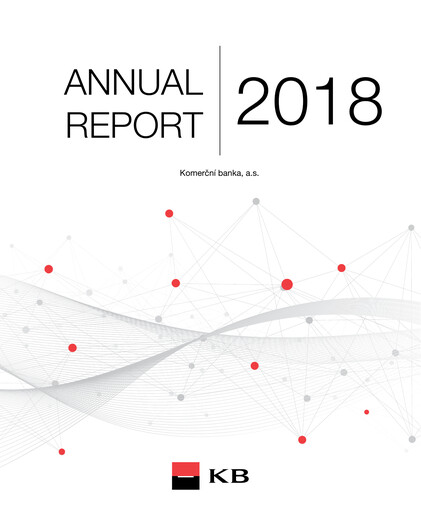 ANNUAL REPORT

2018

Komerční banka, a.s.

KB